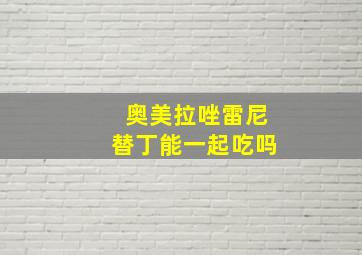 奥美拉唑雷尼替丁能一起吃吗